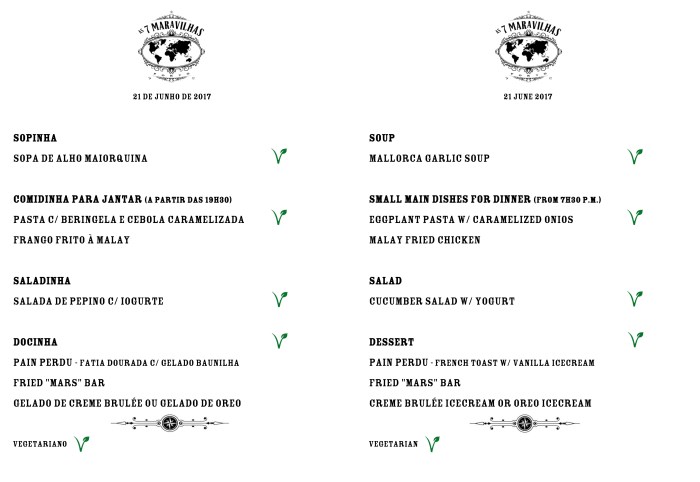 AS 7 MARAVILHAS

21 DE JUNHO DE 2017

SOPINHA
SOPA DE ALHO MAIORQUINA

COMIDINHA PARA JANTAR (A PARTIR DAS 19H30)
PASTA C/ BERINGELA E CEBOLA CARAMELIZADA
FRANGO FRITO À MALAY

SALADINHA
SALADA DE PEPINO C/ IOGURTE

DOCINHA
PAIN PERDU - FATIA DOURADA C/ GELADO BAUNILHA
FRIED "MARS" BAR
GELADO DE CREME BRULÉE OU GELADO DE OREO

VEGETARIANO

AS 7 MARAVILHAS

21 JUNE 2017

SOUP
MALLORCA GARLIC SOUP

SMALL MAIN DISHES FOR DINNER (FROM 7H30 P.M.)
EGGPLANT PASTA W/ CARAMELIZED ONIOS
MALAY FRIED CHICKEN

SALAD
CUCUMBER SALAD W/ YOGURT

DESSERT
PAIN PERDU - FRENCH TOAST W/ VANILLA ICECREAM
FRIED "MARS" BAR
CREME BRULÉE ICECREAM OR OREO ICECREAM

VEGETARIAN